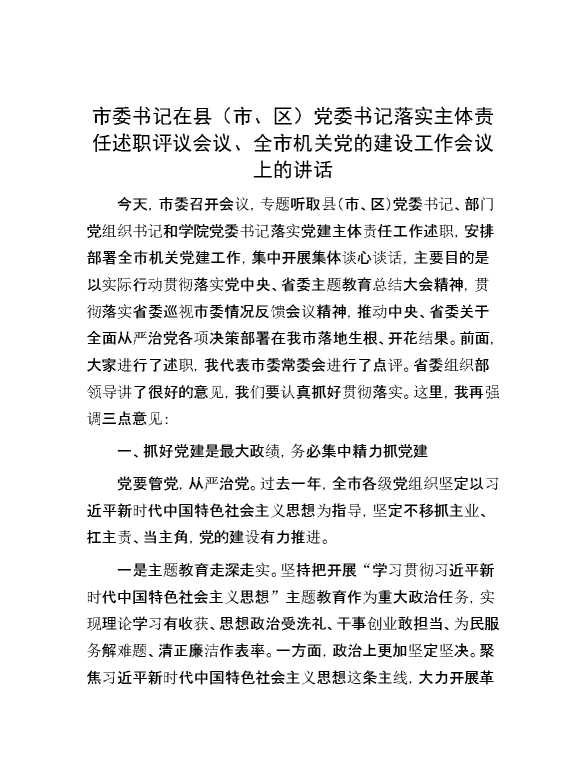 市委书记在县（市、区）党委书记落实主体责任述职评议会议、全市机关党的建设工作会议上的讲话

今天，市委召开会议，专题听取县（市、区）党委书记、部门党组织书记和学院党委书记落实党建主体责任工作述职，安排部署全市机关党建工作，集中开展集体谈心谈话，主要目的是以实际行动贯彻落实党中央、省委主题教育总结大会精神，贯彻落实省委巡视市委情况反馈会议精神，推动中央、省委关于全面从严治党各项决策部署在我市落地生根、开花结果。前面，大家进行了述职，我代表市委常委会进行了点评。省委组织部领导讲了很好的意见，我们要认真抓好贯彻落实。这里，我再强调三点意见：

一、抓好党建是最大政绩，务必集中精力抓党建

党要管党，从严治党。过去一年，全市各级党组织坚定以习近平新时代中国特色社会主义思想为指导，坚定不移抓主业、扛主责、当主角，党的建设有力推进。

一是主题教育走深走实。坚持把开展“学习贯彻习近平新时代中国特色社会主义思想”主题教育作为重大政治任务，实现理论学习有收获、思想政治受洗礼、干事创业敢担当、为民服务解难题、清正廉洁作表率。一方面，政治上更加坚定坚决。聚焦习近平新时代中国特色社会主义思想这条主线，大力开展革